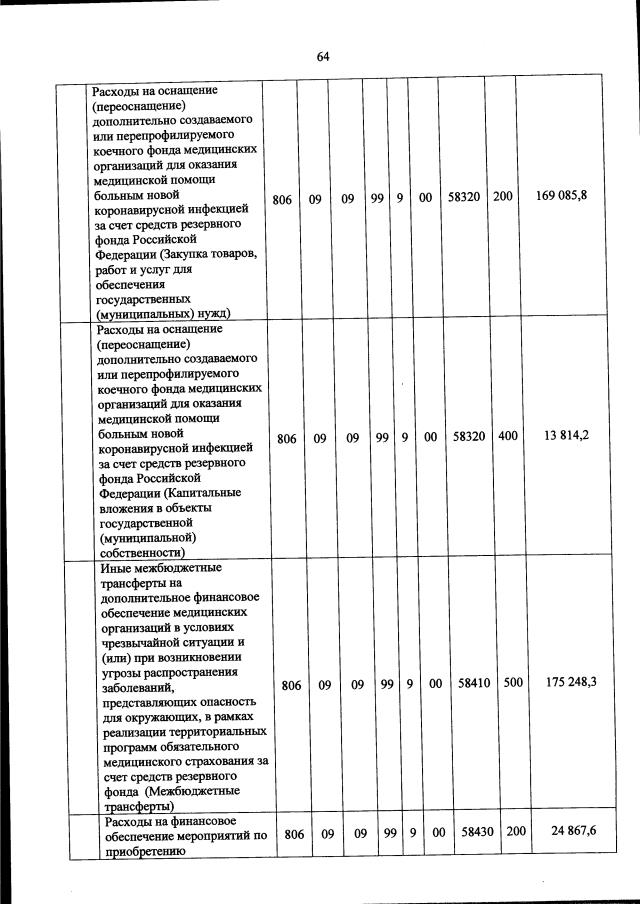 64

|  | Расходы на оснащение (переоснащение) дополнительно создаваемого или перепрофилируемого коечного фонда медицинских организаций для оказания медицинской помощи больным новой коронавирусной инфекцией за счет средств резервного фонда Российской Федерации (Закупка товаров, работ и услуг для обеспечения государственных (муниципальных) нужд) | 806 | 09 | 09 | 99 | 9 | 00 | 58320 | 200 | 169 085,8 |
|---|---|---|---|---|---|---|---|---|---|---|
|  | Расходы на оснащение (переоснащение) дополнительно создаваемого или перепрофилируемого коечного фонда медицинских организаций для оказания медицинской помощи больным новой коронавирусной инфекцией за счет средств резервного фонда Российской Федерации (Капитальные вложения в объекты государственной (муниципальной) собственности) | 806 | 09 | 09 | 99 | 9 | 00 | 58320 | 400 | 13 814,2 |
|  | Иные межбюджетные трансферты на дополнительное финансовое обеспечение медицинских организаций в условиях чрезвычайной ситуации и (или) при возникновении угрозы распространения заболеваний, представляющих опасность для окружающих, в рамках реализации территориальных программ обязательного медицинского страхования за счет средств резервного фонда (Межбюджетные трансферты) | 806 | 09 | 09 | 99 | 9 | 00 | 58410 | 500 | 175 248,3 |
|  | Расходы на финансовое обеспечение мероприятий по приобретению | 806 | 09 | 09 | 99 | 9 | 00 | 58430 | 200 | 24 867,6 |